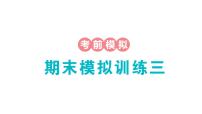 考前模拟

期末模拟训练三